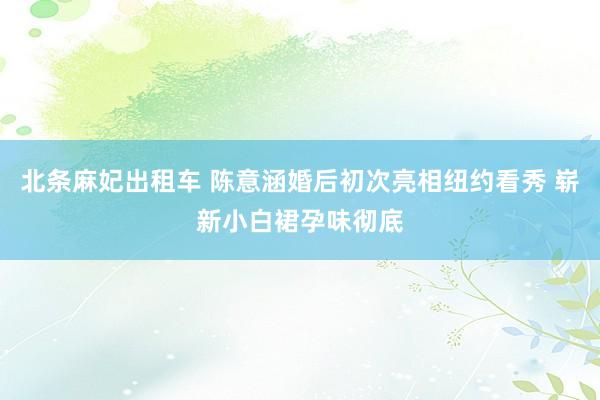 北条麻妃出租车 陈意涵婚后初次亮相纽约看秀 崭新小白裙孕味彻底